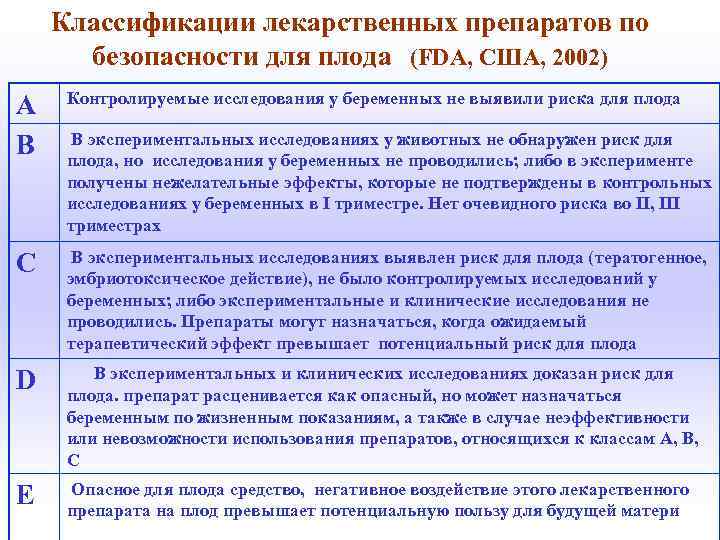 Классификации лекарственных препаратов по безопасности для плода (FDA, США, 2002)

| | |
|---|---|
| A | Контролируемые исследования у беременных не выявили риска для плода |
| B | В экспериментальных исследованиях у животных не обнаружен риск для плода, но исследования у беременных не проводились; либо в эксперименте получены нежелательные эффекты, которые не подтверждены в контрольных исследованиях у беременных в I триместре. Нет очевидного риска во II, III триместрах |
| C | В экспериментальных исследованиях выявлен риск для плода (тератогенное, эмбриотоксическое действие), не было контролируемых исследований у беременных; либо экспериментальные и клинические исследования не проводились. Препараты могут назначаться, когда ожидаемый терапевтический эффект превышает потенциальный риск для плода |
| D | В экспериментальных и клинических исследованиях доказан риск для плода. препарат расценивается как опасный, но может назначаться беременным по жизненным показаниям, а также в случае неэффективности или невозможности использования препаратов, относящихся к классам A, B, C |
| E | Опасное для плода средство, негативное воздействие этого лекарственного препарата на плод превышает потенциальную пользу для будущей матери |